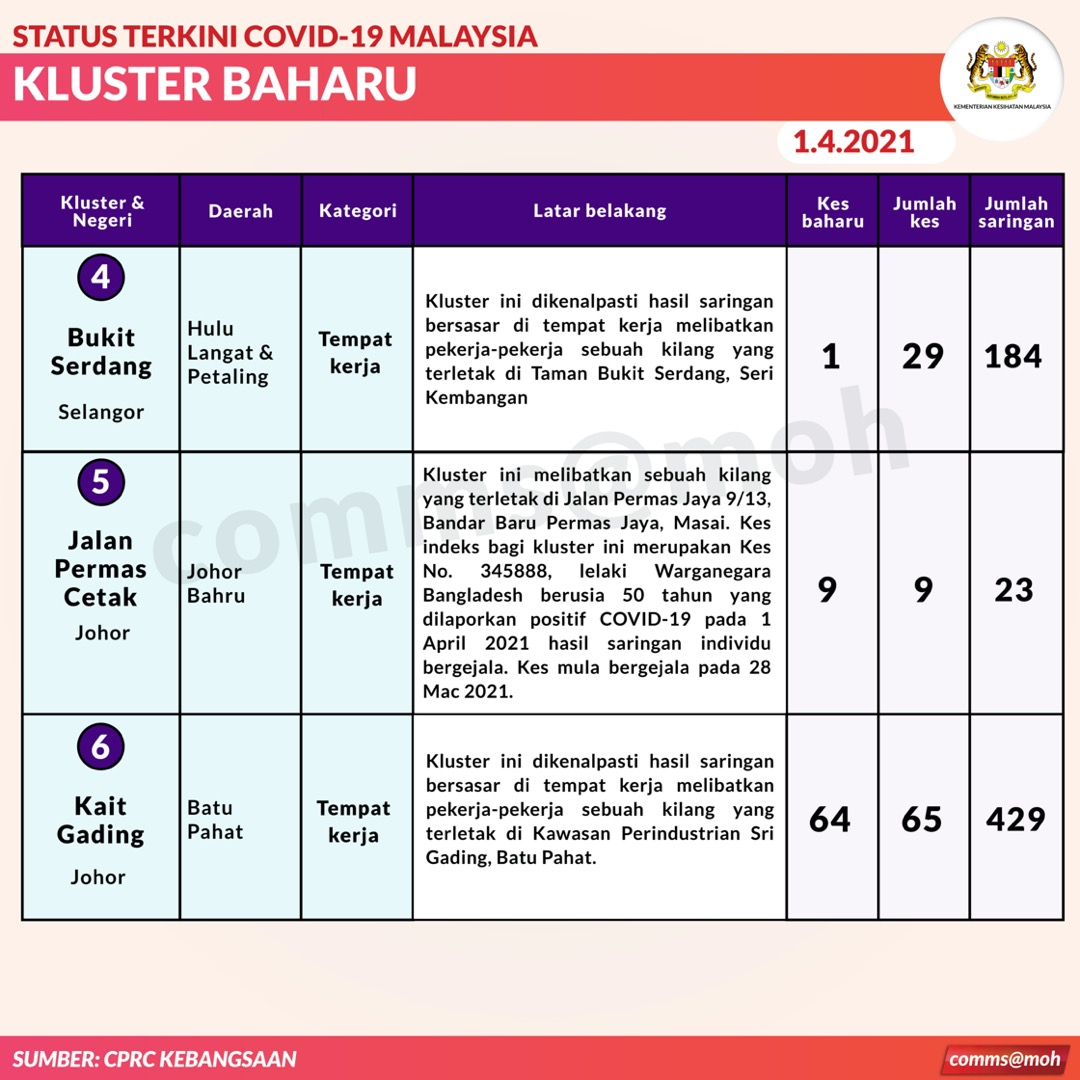 STATUS TERKINI COVID-19 MALAYSIA
KLUSTER BAHARU

KEMENTERIAN KESIHATAN MALAYSIA

1.4.2021

| Kluster & Negeri | Daerah | Kategori | Latar belakang | Kes baharu | Jumlah kes | Jumlah saringan |
|---|---|---|---|---|---|---|
| 4 Bukit Serdang Selangor | Hulu Langat & Petaling | Tempat kerja | Kluster ini dikenalpasti hasil saringan bersasar di tempat kerja melibatkan pekerja-pekerja sebuah kilang yang terletak di Taman Bukit Serdang, Seri Kembangan | 1 | 29 | 184 |
| 5 Jalan Permas Cetak Johor | Johor Bahru | Tempat kerja | Kluster ini melibatkan sebuah kilang yang terletak di Jalan Permas Jaya 9/13, Bandar Baru Permas Jaya, Masai. Kes indeks bagi kluster ini merupakan Kes No. 345888, lelaki Warganegara Bangladesh berusia 50 tahun yang dilaporkan positif COVID-19 pada 1 April 2021 hasil saringan individu bergejala. Kes mula bergejala pada 28 Mac 2021. | 9 | 9 | 23 |
| 6 Kait Gading Johor | Batu Pahat | Tempat kerja | Kluster ini dikenalpasti hasil saringan bersasar di tempat kerja melibatkan pekerja-pekerja sebuah kilang yang terletak di Kawasan Perindustrian Sri Gading, Batu Pahat. | 64 | 65 | 429 |

comms@moh

SUMBER: CPRC KEBANGSAAN

comms@moh